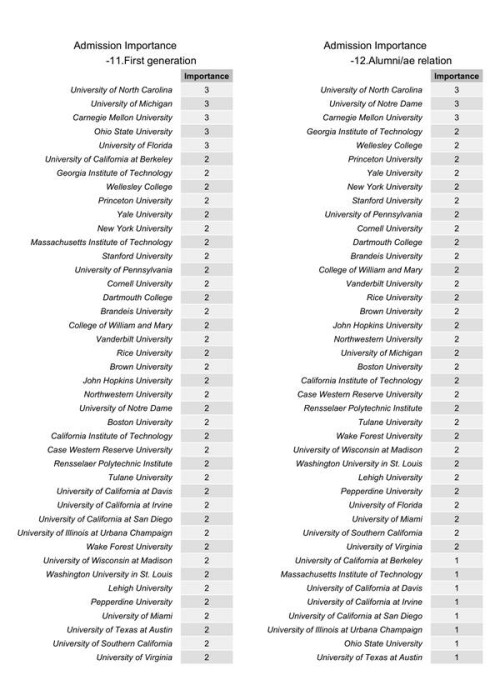 Admission Importance
-11.First generation

| | Importance |
|---|---|
| University of North Carolina | 3 |
| University of Michigan | 3 |
| Carnegie Mellon University | 3 |
| Ohio State University | 3 |
| University of Florida | 3 |
| University of California at Berkeley | 2 |
| Georgia Institute of Technology | 2 |
| Wellesley College | 2 |
| Princeton University | 2 |
| Yale University | 2 |
| New York University | 2 |
| Massachusetts Institute of Technology | 2 |
| Stanford University | 2 |
| University of Pennsylvania | 2 |
| Cornell University | 2 |
| Dartmouth College | 2 |
| Brandeis University | 2 |
| College of William and Mary | 2 |
| Vanderbilt University | 2 |
| Rice University | 2 |
| Brown University | 2 |
| John Hopkins University | 2 |
| Northwestern University | 2 |
| University of Notre Dame | 2 |
| Boston University | 2 |
| California Institute of Technology | 2 |
| Case Western Reserve University | 2 |
| Rensselaer Polytechnic Institute | 2 |
| Tulane University | 2 |
| University of California at Davis | 2 |
| University of California at Irvine | 2 |
| University of California at San Diego | 2 |
| University of Illinois at Urbana Champaign | 2 |
| Wake Forest University | 2 |
| University of Wisconsin at Madison | 2 |
| Washington University in St. Louis | 2 |
| Lehigh University | 2 |
| Pepperdine University | 2 |
| University of Miami | 2 |
| University of Texas at Austin | 2 |
| University of Southern California | 2 |
| University of Virginia | 2 |

Admission Importance
-12.Alumni/ae relation

| | Importance |
|---|---|
| University of North Carolina | 3 |
| University of Notre Dame | 3 |
| Carnegie Mellon University | 3 |
| Georgia Institute of Technology | 2 |
| Wellesley College | 2 |
| Princeton University | 2 |
| Yale University | 2 |
| New York University | 2 |
| Stanford University | 2 |
| University of Pennsylvania | 2 |
| Cornell University | 2 |
| Dartmouth College | 2 |
| Brandeis University | 2 |
| College of William and Mary | 2 |
| Vanderbilt University | 2 |
| Rice University | 2 |
| Brown University | 2 |
| John Hopkins University | 2 |
| Northwestern University | 2 |
| University of Michigan | 2 |
| Boston University | 2 |
| California Institute of Technology | 2 |
| Case Western Reserve University | 2 |
| Rensselaer Polytechnic Institute | 2 |
| Tulane University | 2 |
| Wake Forest University | 2 |
| University of Wisconsin at Madison | 2 |
| Washington University in St. Louis | 2 |
| Lehigh University | 2 |
| Pepperdine University | 2 |
| University of Florida | 2 |
| University of Miami | 2 |
| University of Southern California | 2 |
| University of Virginia | 2 |
| University of California at Berkeley | 1 |
| Massachusetts Institute of Technology | 1 |
| University of California at Davis | 1 |
| University of California at Irvine | 1 |
| University of California at San Diego | 1 |
| University of Illinois at Urbana Champaign | 1 |
| Ohio State University | 1 |
| University of Texas at Austin | 1 |